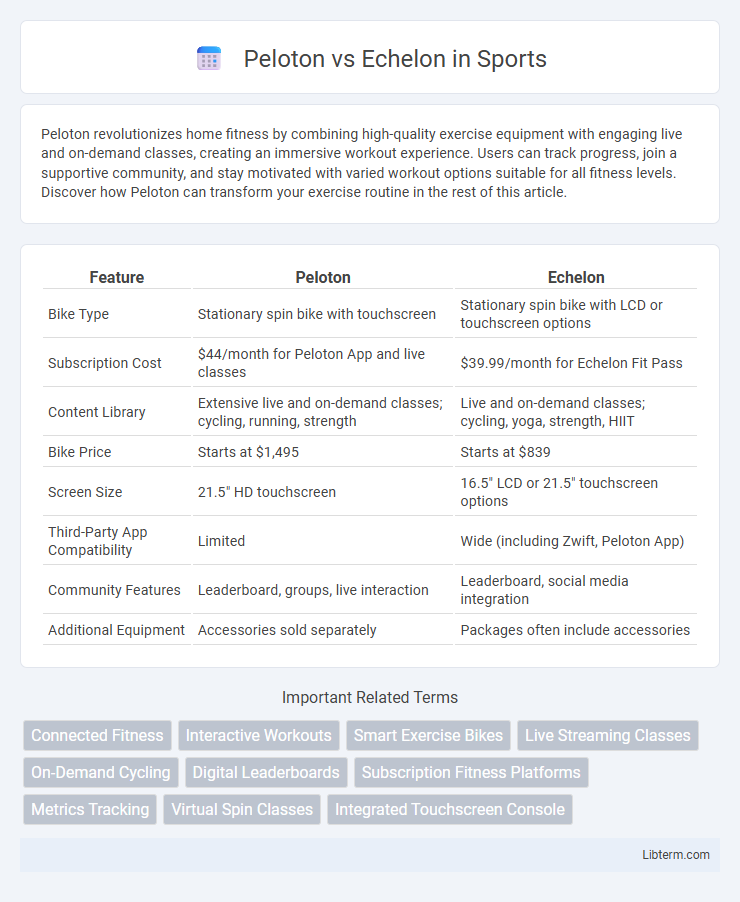 Peloton vs Echelon in Sports

Peloton revolutionizes home fitness by combining high-quality exercise equipment with engaging live and on-demand classes, creating an immersive workout experience. Users can track progress, join a supportive community, and stay motivated with varied workout options suitable for all fitness levels. Discover how Peloton can transform your exercise routine in the rest of this article.

| Feature | Peloton | Echelon |
|---|---|---|
| Bike Type | Stationary spin bike with touchscreen | Stationary spin bike with LCD or touchscreen options |
| Subscription Cost | \$44/month for Peloton App and live classes | \$39.99/month for Echelon Fit Pass |
| Content Library | Extensive live and on-demand classes; cycling, running, strength | Live and on-demand classes; cycling, yoga, strength, HIIT |
| Bike Price | Starts at \$1,495 | Starts at \$839 |
| Screen Size | 21.5" HD touchscreen | 16.5" LCD or 21.5" touchscreen options |
| Third-Party App Compatibility | Limited | Wide (including Zwift, Peloton App) |
| Community Features | Leaderboard, groups, live interaction | Leaderboard, social media integration |
| Additional Equipment | Accessories sold separately | Packages often include accessories |

Important Related Terms

Connected Fitness
Interactive Workouts
Smart Exercise Bikes
Live Streaming Classes
On-Demand Cycling
Digital Leaderboards
Subscription Fitness Platforms
Metrics Tracking
Virtual Spin Classes
Integrated Touchscreen Console

Libterm.com